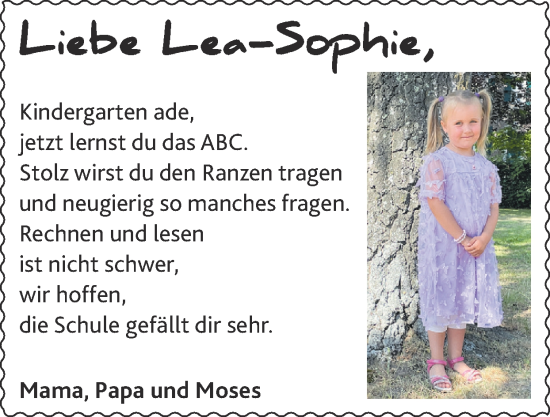 Liebe Lea-Sophie,

Kindergarten ade,
jetzt lernst du das ABC.
Stolz wirst du den Ranzen tragen
und neugierig so manches fragen.
Rechnen und lesen
ist nicht schwer,
wir hoffen,
die Schule gefällt dir sehr.

Mama, Papa und Moses